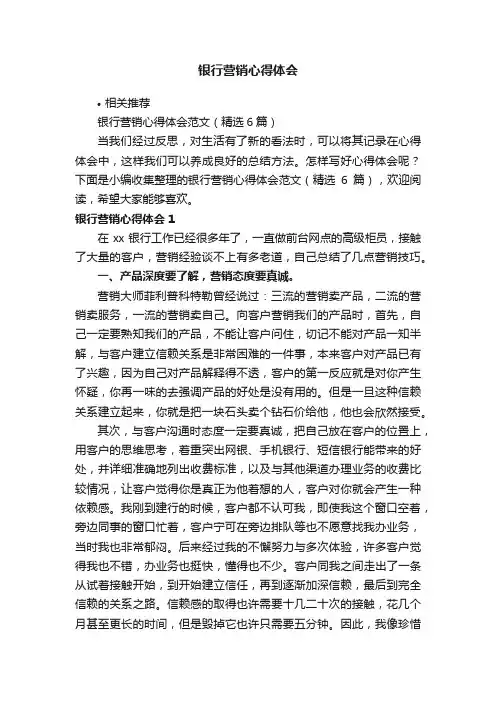 银行营销心得体会

• 相关推荐

银行营销心得体会范文（精选 6 篇）

当我们经过反思，对生活有了新的看法时，可以将其记录在心得体会中，这样我们可以养成良好的总结方法。怎样写好心得体会呢？下面是小编收集整理的银行营销心得体会范文（精选 6 篇），欢迎阅读，希望大家能够喜欢。

银行营销心得体会 1

在 xx 银行工作已经很多年了，一直做前台网点的高级柜员，接触了大量的客户，营销经验谈不上有多老道，自己总结了几点营销技巧。

一、产品深度要了解，营销态度要真诚。

营销大师菲利普科特勒曾经说过：三流的营销卖产品，二流的营销卖服务，一流的营销卖自己。向客户营销我们的产品时，首先，自己一定要熟知我们的产品，不能让客户问住，切记不能对产品一知半解，与客户建立信赖关系是非常困难的一件事，本来客户对产品已有了兴趣，因为自己对产品解释得不透，客户的第一反应就是对你产生怀疑，你再一味的去强调产品的好处是没有用的。但是一旦这种信赖关系建立起来，你就是把一块石头卖个钻石价给他，他也会欣然接受。

其次，与客户沟通时态度一定要真诚，把自己放在客户的位置上，用客户的思维思考，着重突出网银、手机银行、短信银行能带来的好处，并详细准确地列出收费标准，以及与其他渠道办理业务的收费比较情况，让客户觉得你是真正为他着想的人，客户对你就会产生一种依赖感。我刚到建行的时候，客户都不认可我，即使我这个窗口空着，旁边同事的窗口忙着，客户宁可在旁边排队等也不愿意找我办业务，当时我也非常郁闷。后来经过我的不懈努力与多次体验，许多客户觉得我也不错，办业务也挺快，懂得也不少。客户同我之间走出了一条从试着接触开始，到开始建立信任，再到逐渐加深信赖，最后到完全信赖的关系之路。信赖感的取得也许需要十几二十次的接触，花几个月甚至更长的时间，但是毁掉它也许只需要五分钟。因此，我像珍惜